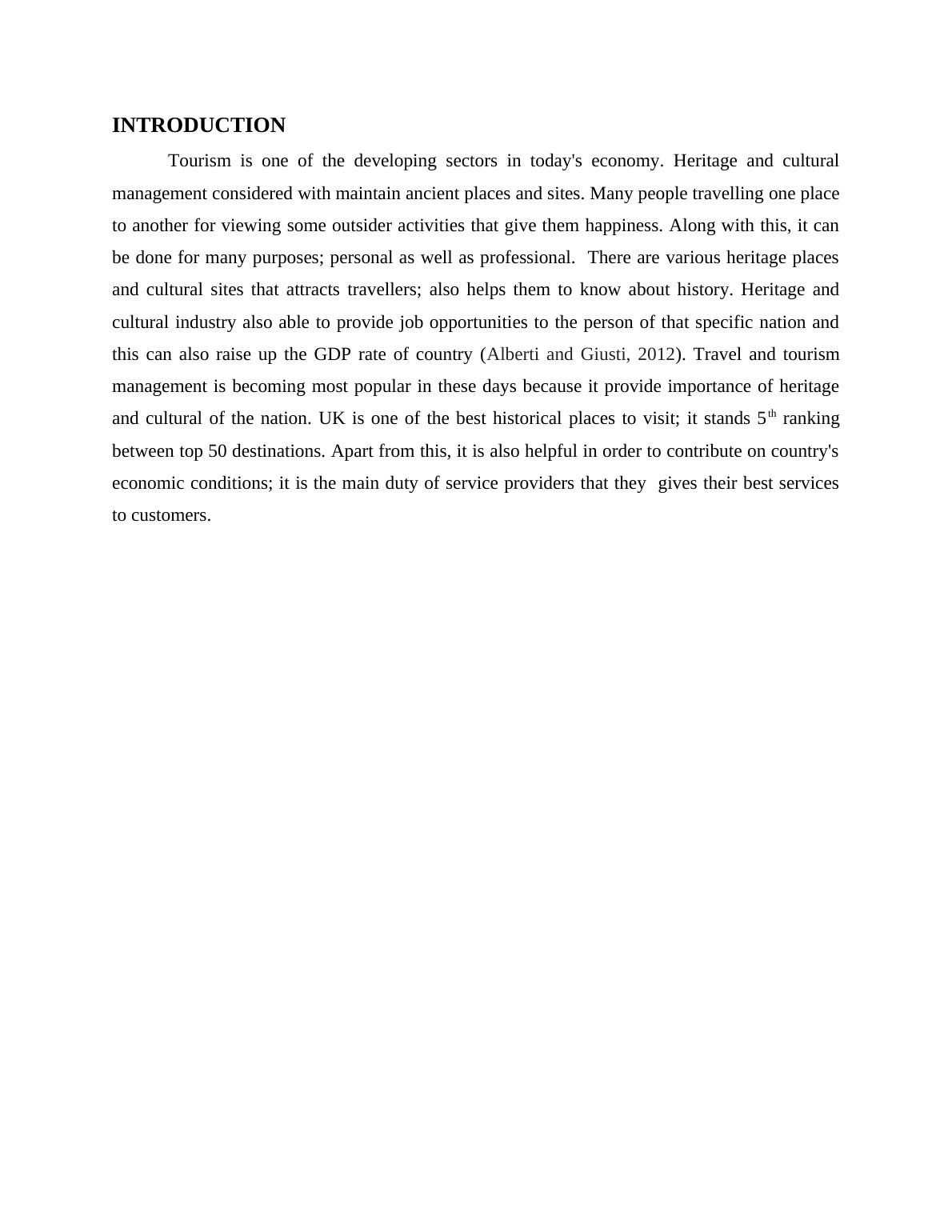 INTRODUCTION

Tourism is one of the developing sectors in today's economy. Heritage and cultural management considered with maintain ancient places and sites. Many people travelling one place to another for viewing some outsider activities that give them happiness. Along with this, it can be done for many purposes; personal as well as professional. There are various heritage places and cultural sites that attracts travellers; also helps them to know about history. Heritage and cultural industry also able to provide job opportunities to the person of that specific nation and this can also raise up the GDP rate of country (Alberti and Giusti, 2012). Travel and tourism management is becoming most popular in these days because it provide importance of heritage and cultural of the nation. UK is one of the best historical places to visit; it stands 5$^{th}$ ranking between top 50 destinations. Apart from this, it is also helpful in order to contribute on country's economic conditions; it is the main duty of service providers that they gives their best services to customers.